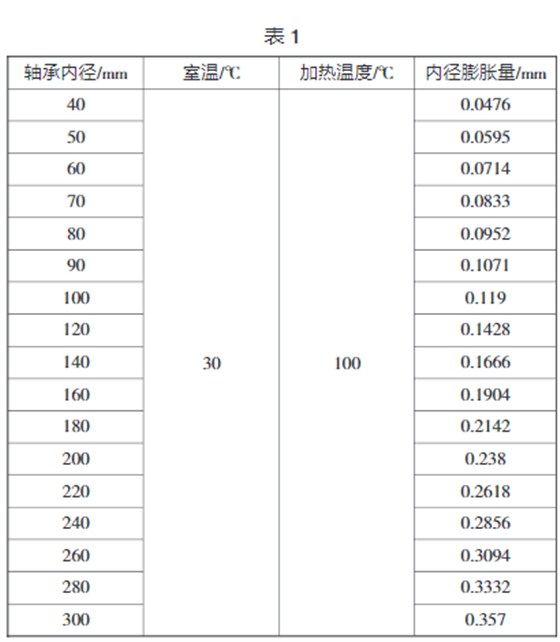 表 1

| 轴承内径/mm | 室温/℃ | 加热温度/℃ | 内径膨胀量/mm |
|---|---|---|---|
| 40 | 30 | 100 | 0.0476 |
| 50 | | | 0.0595 |
| 60 | | | 0.0714 |
| 70 | | | 0.0833 |
| 80 | | | 0.0952 |
| 90 | | | 0.1071 |
| 100 | | | 0.119 |
| 120 | | | 0.1428 |
| 140 | | | 0.1666 |
| 160 | | | 0.1904 |
| 180 | | | 0.2142 |
| 200 | | | 0.238 |
| 220 | | | 0.2618 |
| 240 | | | 0.2856 |
| 260 | | | 0.3094 |
| 280 | | | 0.3332 |
| 300 | | | 0.357 |